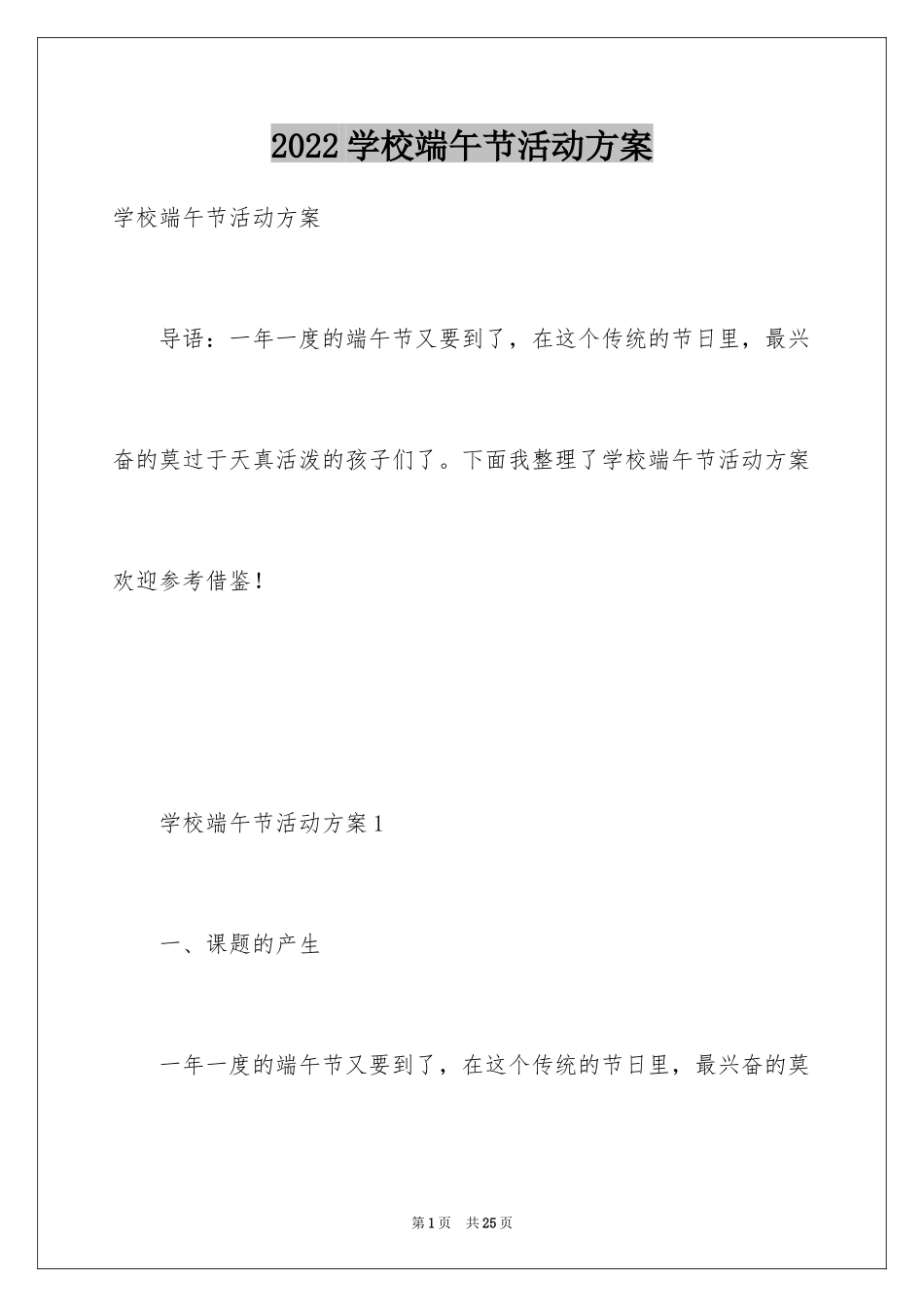 2022 学校端午节活动方案

学校端午节活动方案

导语：一年一度的端午节又要到了，在这个传统的节日里，最兴奋的莫过于天真活泼的孩子们了。下面我整理了学校端午节活动方案欢迎参考借鉴！

学校端午节活动方案 1

一、课题的产生

一年一度的端午节又要到了，在这个传统的节日里，最兴奋的莫

第 1 页　共 25 页